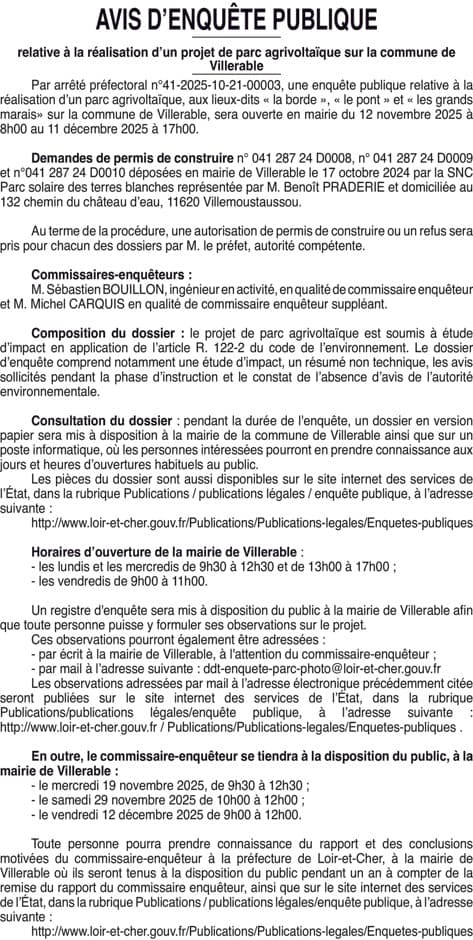 AVIS D'ENQUÊTE PUBLIQUE

relative à la réalisation d'un projet de parc agrivoltaïque sur la commune de Villerable

Par arrêté préfectoral n°41-2025-10-21-00003, une enquête publique relative à la réalisation d'un parc agrivoltaïque, aux lieux-dits « la borde », « le pont » et « les grands marais» sur la commune de Villerable, sera ouverte en mairie du 12 novembre 2025 à 8h00 au 11 décembre 2025 à 17h00.

Demandes de permis de construire n° 041 287 24 D0008, n° 041 287 24 D0009 et n°041 287 24 D0010 déposées en mairie de Villerable le 17 octobre 2024 par la SNC Parc solaire des terres blanches représentée par M. Benoît PRADERIE et domiciliée au 132 chemin du château d'eau, 11620 Villemoustaussou.

Au terme de la procédure, une autorisation de permis de construire ou un refus sera pris pour chacun des dossiers par M. le préfet, autorité compétente.

Commissaires-enquêteurs :
M. Sébastien BOUILLON, ingénieur en activité, en qualité de commissaire enquêteur et M. Michel CARQUIS en qualité de commissaire enquêteur suppléant.

Composition du dossier : le projet de parc agrivoltaïque est soumis à étude d'impact en application de l'article R. 122-2 du code de l'environnement. Le dossier d'enquête comprend notamment une étude d'impact, un résumé non technique, les avis sollicités pendant la phase d'instruction et le constat de l'absence d'avis de l'autorité environnementale.

Consultation du dossier : pendant la durée de l'enquête, un dossier en version papier sera mis à disposition à la mairie de la commune de Villerable ainsi que sur un poste informatique, où les personnes intéressées pourront en prendre connaissance aux jours et heures d'ouvertures habituels au public.
Les pièces du dossier sont aussi disponibles sur le site internet des services de l'État, dans la rubrique Publications / publications légales / enquête publique, à l'adresse suivante :
http://www.loir-et-cher.gouv.fr/Publications/Publications-legales/Enquetes-publiques

Horaires d'ouverture de la mairie de Villerable :
- les lundis et les mercredis de 9h30 à 12h30 et de 13h00 à 17h00 ;
- les vendredis de 9h00 à 11h00.

Un registre d'enquête sera mis à disposition du public à la mairie de Villerable afin que toute personne puisse y formuler ses observations sur le projet.
Ces observations pourront également être adressées :
- par écrit à la mairie de Villerable, à l'attention du commissaire-enquêteur ;
- par mail à l'adresse suivante : ddt-enquete-parc-photo@loir-et-cher.gouv.fr
Les observations adressées par mail à l'adresse électronique précédemment citée seront publiées sur le site internet des services de l'État, dans la rubrique Publications/publications légales/enquête publique, à l'adresse suivante : http://www.loir-et-cher.gouv.fr / Publications/Publications-legales/Enquetes-publiques .

En outre, le commissaire-enquêteur se tiendra à la disposition du public, à la mairie de Villerable :
- le mercredi 19 novembre 2025, de 9h30 à 12h30 ;
- le samedi 29 novembre 2025 de 10h00 à 12h00 ;
- le vendredi 12 décembre 2025 de 9h00 à 12h00.

Toute personne pourra prendre connaissance du rapport et des conclusions motivées du commissaire-enquêteur à la préfecture de Loir-et-Cher, à la mairie de Villerable où ils seront tenus à la disposition du public pendant un an à compter de la remise du rapport du commissaire enquêteur, ainsi que sur le site internet des services de l'État, dans la rubrique Publications / publications légales/enquête publique, à l'adresse suivante :
http://www.loir-et-cher.gouv.fr/Publications/Publications-legales/Enquetes-publiques